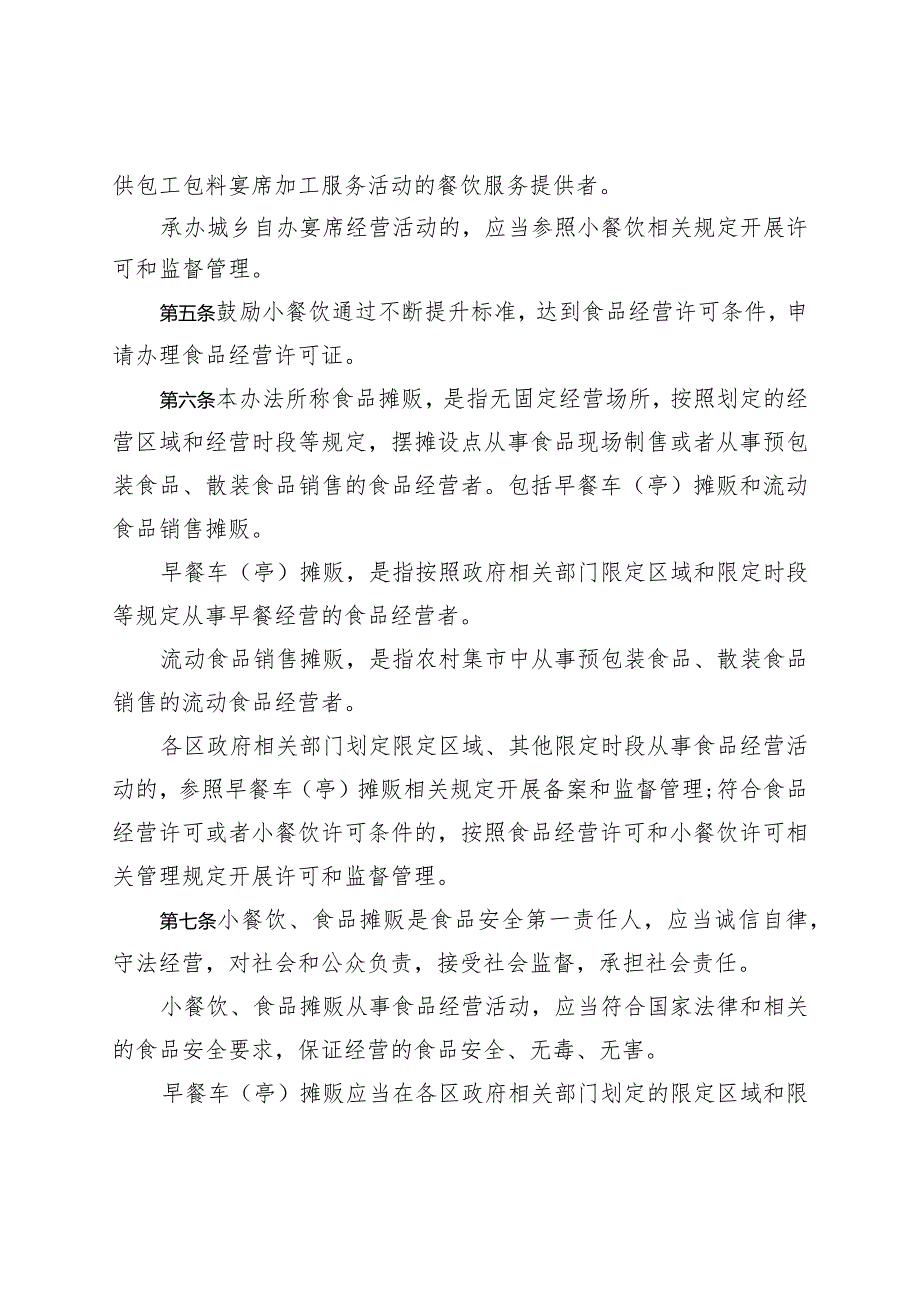 供包工包料宴席加工服务活动的餐饮服务提供者。

承办城乡自办宴席经营活动的，应当参照小餐饮相关规定开展许可和监督管理。

第五条鼓励小餐饮通过不断提升标准，达到食品经营许可条件，申请办理食品经营许可证。

第六条本办法所称食品摊贩，是指无固定经营场所，按照划定的经营区域和经营时段等规定，摆摊设点从事食品现场制售或者从事预包装食品、散装食品销售的食品经营者。包括早餐车（亭）摊贩和流动食品销售摊贩。

早餐车（亭）摊贩，是指按照政府相关部门限定区域和限定时段等规定从事早餐经营的食品经营者。

流动食品销售摊贩，是指农村集市中从事预包装食品、散装食品销售的流动食品经营者。

各区政府相关部门划定限定区域、其他限定时段从事食品经营活动的，参照早餐车（亭）摊贩相关规定开展备案和监督管理；符合食品经营许可或者小餐饮许可条件的，按照食品经营许可和小餐饮许可相关管理规定开展许可和监督管理。

第七条小餐饮、食品摊贩是食品安全第一责任人，应当诚信自律，守法经营，对社会和公众负责，接受社会监督，承担社会责任。

小餐饮、食品摊贩从事食品经营活动，应当符合国家法律和相关的食品安全要求，保证经营的食品安全、无毒、无害。

早餐车（亭）摊贩应当在各区政府相关部门划定的限定区域和限